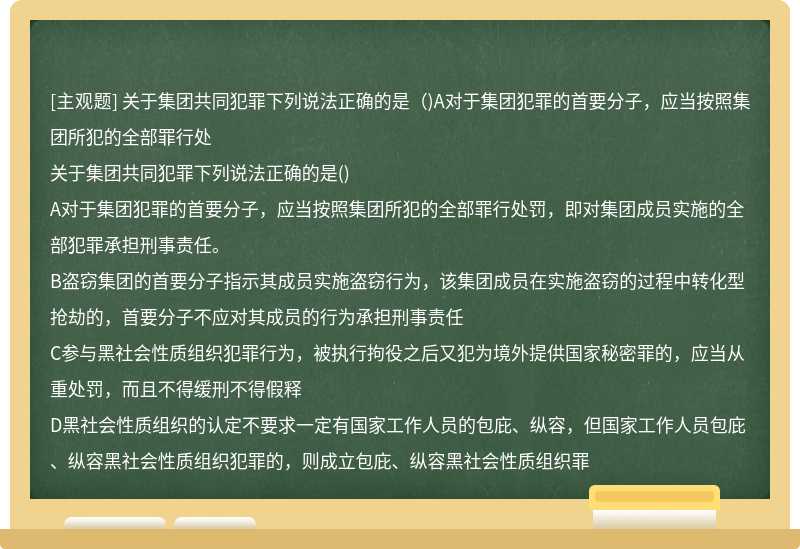 [主观题] 关于集团共同犯罪下列说法正确的是（）A对于集团犯罪的首要分子，应当按照集团所犯的全部罪行处

关于集团共同犯罪下列说法正确的是()

A对于集团犯罪的首要分子，应当按照集团所犯的全部罪行处罚，即对集团成员实施的全部犯罪承担刑事责任。

B盗窃集团的首要分子指示其成员实施盗窃行为，该集团成员在实施盗窃的过程中转化型抢劫的，首要分子不应对其成员的行为承担刑事责任

C参与黑社会性质组织犯罪行为，被执行拘役之后又犯为境外提供国家秘密罪的，应当从重处罚，而且不得缓刑不得假释

D黑社会性质组织的认定不要求一定有国家工作人员的包庇、纵容，但国家工作人员包庇、纵容黑社会性质组织犯罪的，则成立包庇、纵容黑社会性质组织罪